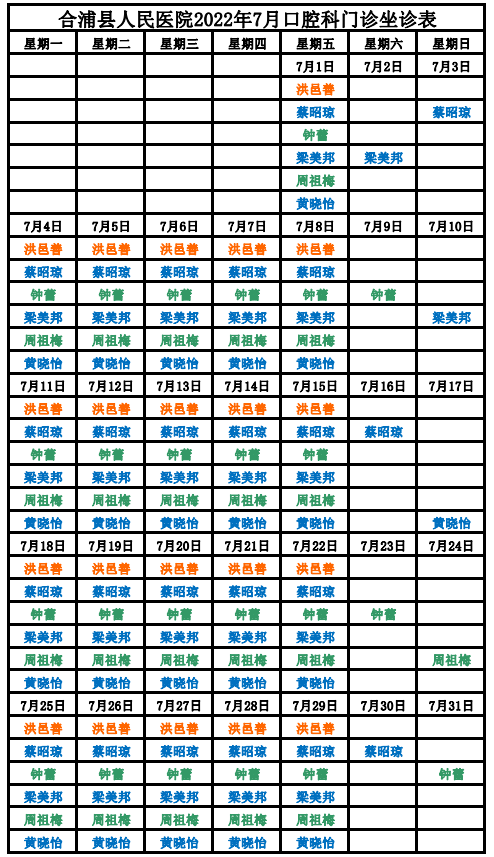 合浦县人民医院2022年7月口腔科门诊坐诊表

| 星期一 | 星期二 | 星期三 | 星期四 | 星期五 | 星期六 | 星期日 |
|---|---|---|---|---|---|---|
| | | | | 7月1日 | 7月2日 | 7月3日 |
| | | | | 洪邑善 | | |
| | | | | 蔡昭琼 | | 蔡昭琼 |
| | | | | 钟蕾 | | |
| | | | | 梁美邦 | 梁美邦 | |
| | | | | 周祖梅 | | |
| | | | | 黄晓怡 | | |
| 7月4日 | 7月5日 | 7月6日 | 7月7日 | 7月8日 | 7月9日 | 7月10日 |
| 洪邑善 | 洪邑善 | 洪邑善 | 洪邑善 | 洪邑善 | | |
| 蔡昭琼 | 蔡昭琼 | 蔡昭琼 | 蔡昭琼 | 蔡昭琼 | | |
| 钟蕾 | 钟蕾 | 钟蕾 | 钟蕾 | 钟蕾 | 钟蕾 | |
| 梁美邦 | 梁美邦 | 梁美邦 | 梁美邦 | 梁美邦 | | 梁美邦 |
| 周祖梅 | 周祖梅 | 周祖梅 | 周祖梅 | 周祖梅 | | |
| 黄晓怡 | 黄晓怡 | 黄晓怡 | 黄晓怡 | 黄晓怡 | | |
| 7月11日 | 7月12日 | 7月13日 | 7月14日 | 7月15日 | 7月16日 | 7月17日 |
| 洪邑善 | 洪邑善 | 洪邑善 | 洪邑善 | 洪邑善 | | |
| 蔡昭琼 | 蔡昭琼 | 蔡昭琼 | 蔡昭琼 | 蔡昭琼 | 蔡昭琼 | |
| 钟蕾 | 钟蕾 | 钟蕾 | 钟蕾 | 钟蕾 | | |
| 梁美邦 | 梁美邦 | 梁美邦 | 梁美邦 | 梁美邦 | | |
| 周祖梅 | 周祖梅 | 周祖梅 | 周祖梅 | 周祖梅 | | |
| 黄晓怡 | 黄晓怡 | 黄晓怡 | 黄晓怡 | 黄晓怡 | | 黄晓怡 |
| 7月18日 | 7月19日 | 7月20日 | 7月21日 | 7月22日 | 7月23日 | 7月24日 |
| 洪邑善 | 洪邑善 | 洪邑善 | 洪邑善 | 洪邑善 | | |
| 蔡昭琼 | 蔡昭琼 | 蔡昭琼 | 蔡昭琼 | 蔡昭琼 | | |
| 钟蕾 | 钟蕾 | 钟蕾 | 钟蕾 | 钟蕾 | 钟蕾 | |
| 梁美邦 | 梁美邦 | 梁美邦 | 梁美邦 | 梁美邦 | | |
| 周祖梅 | 周祖梅 | 周祖梅 | 周祖梅 | 周祖梅 | | 周祖梅 |
| 黄晓怡 | 黄晓怡 | 黄晓怡 | 黄晓怡 | 黄晓怡 | | |
| 7月25日 | 7月26日 | 7月27日 | 7月28日 | 7月29日 | 7月30日 | 7月31日 |
| 洪邑善 | 洪邑善 | 洪邑善 | 洪邑善 | 洪邑善 | | |
| 蔡昭琼 | 蔡昭琼 | 蔡昭琼 | 蔡昭琼 | 蔡昭琼 | 蔡昭琼 | |
| 钟蕾 | 钟蕾 | 钟蕾 | 钟蕾 | 钟蕾 | | 钟蕾 |
| 梁美邦 | 梁美邦 | 梁美邦 | 梁美邦 | 梁美邦 | | |
| 周祖梅 | 周祖梅 | 周祖梅 | 周祖梅 | 周祖梅 | | |
| 黄晓怡 | 黄晓怡 | 黄晓怡 | 黄晓怡 | 黄晓怡 | | |